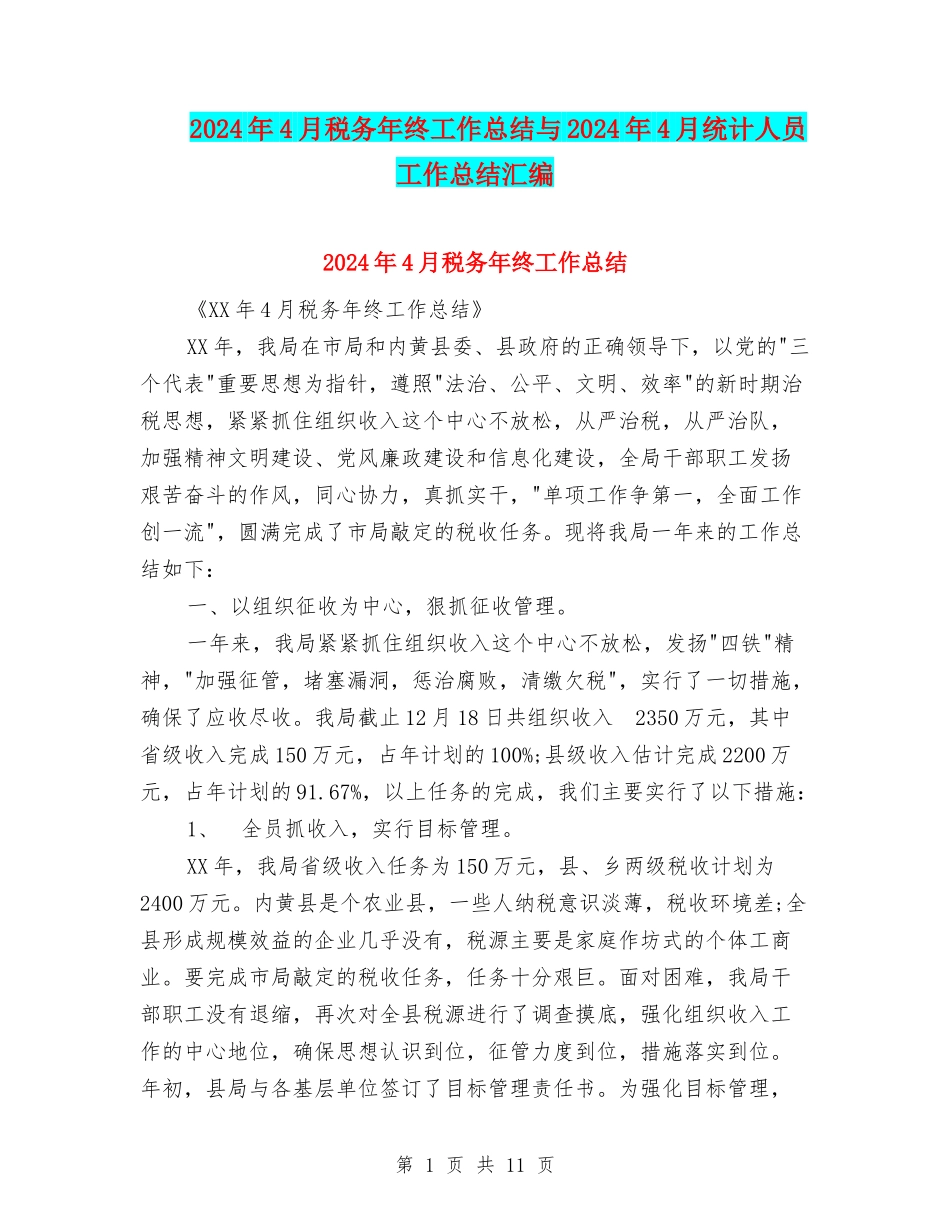 2024年4月税务年终工作总结与2024年4月统计人员工作总结汇编

2024年4月税务年终工作总结

《XX年4月税务年终工作总结》

XX年，我局在市局和内黄县委、县政府的正确领导下，以党的"三个代表"重要思想为指针，遵照"法治、公平、文明、效率"的新时期治税思想，紧紧抓住组织收入这个中心不放松，从严治税，从严治队，加强精神文明建设、党风廉政建设和信息化建设，全局干部职工发扬艰苦奋斗的作风，同心协力，真抓实干，"单项工作争第一，全面工作创一流"，圆满完成了市局敲定的税收任务。现将我局一年来的工作总结如下：

一、以组织征收为中心，狠抓征收管理。

一年来，我局紧紧抓住组织收入这个中心不放松，发扬"四铁"精神，"加强征管，堵塞漏洞，惩治腐败，清缴欠税"，实行了一切措施，确保了应收尽收。我局截止12月18日共组织收入 2350万元，其中省级收入完成150万元，占年计划的100%;县级收入估计完成2200万元，占年计划的91.67%，以上任务的完成，我们主要实行了以下措施：

1、 全员抓收入，实行目标管理。

XX年，我局省级收入任务为150万元，县、乡两级税收计划为2400万元。内黄县是个农业县，一些人纳税意识淡薄，税收环境差;全县形成规模效益的企业几乎没有，税源主要是家庭作坊式的个体工商业。要完成市局敲定的税收任务，任务十分艰巨。面对困难，我局干部职工没有退缩，再次对全县税源进行了调查摸底，强化组织收入工作的中心地位，确保思想认识到位，征管力度到位，措施落实到位。年初，县局与各基层单位签订了目标管理责任书。为强化目标管理，

第 1 页 共 11 页